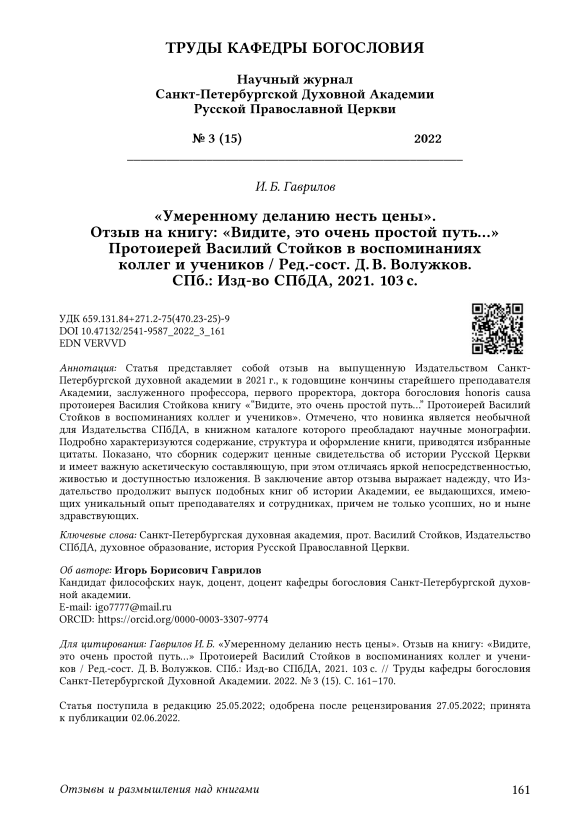 ТРУДЫ КАФЕДРЫ БОГОСЛОВИЯ

Научный журнал
Санкт-Петербургской Духовной Академии
Русской Православной Церкви

№ 3 (15) 2022

И. Б. Гаврилов

«Умеренному деланию несть цены». Отзыв на книгу: «Видите, это очень простой путь...» Протоиерей Василий Стойков в воспоминаниях коллег и учеников / Ред.-сост. Д. В. Волужков. СПб.: Изд-во СПбДА, 2021. 103 с.

УДК 659.131.84+271.2-75(470.23-25)-9
DOI 10.47132/2541-9587_2022_3_161
EDN VERVVD

Аннотация: Статья представляет собой отзыв на выпущенную Издательством Санкт-Петербургской духовной академии в 2021 г., к годовщине кончины старейшего преподавателя Академии, заслуженного профессора, первого проректора, доктора богословия honoris causa протоиерея Василия Стойкова книгу «"Видите, это очень простой путь..." Протоиерей Василий Стойков в воспоминаниях коллег и учеников». Отмечено, что новинка является необычной для Издательства СПбДА, в книжном каталоге которого преобладают научные монографии. Подробно характеризуются содержание, структура и оформление книги, приводятся избранные цитаты. Показано, что сборник содержит ценные свидетельства об истории Русской Церкви и имеет важную аскетическую составляющую, при этом отличаясь яркой непосредственностью, живостью и доступностью изложения. В заключение автор отзыва выражает надежду, что Издательство продолжит выпуск подобных книг об истории Академии, ее выдающихся, имеющих уникальный опыт преподавателях и сотрудниках, причем не только усопших, но и ныне здравствующих.

Ключевые слова: Санкт-Петербургская духовная академия, прот. Василий Стойков, Издательство СПбДА, духовное образование, история Русской Православной Церкви.

Об авторе: Игорь Борисович Гаврилов
Кандидат философских наук, доцент, доцент кафедры богословия Санкт-Петербургской духовной академии.
E-mail: igo7777@mail.ru
ORCID: https://orcid.org/0000-0003-3307-9774

Для цитирования: Гаврилов И. Б. «Умеренному деланию несть цены». Отзыв на книгу: «Видите, это очень простой путь...» Протоиерей Василий Стойков в воспоминаниях коллег и учеников / Ред.-сост. Д. В. Волужков. СПб.: Изд-во СПбДА, 2021. 103 с. // Труды кафедры богословия Санкт-Петербургской Духовной Академии. 2022. № 3 (15). С. 161–170.

Статья поступила в редакцию 25.05.2022; одобрена после рецензирования 27.05.2022; принята к публикации 02.06.2022.

Отзывы и размышления над книгами 161